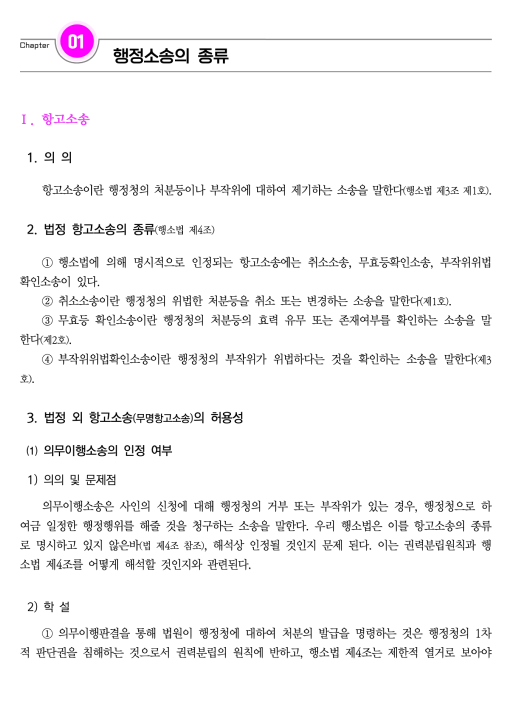 Chapter 01 행정소송의 종류

Ⅰ. 항고소송

1. 의 의

항고소송이란 행정청의 처분등이나 부작위에 대하여 제기하는 소송을 말한다(행소법 제3조 제1호).

2. 법정 항고소송의 종류(행소법 제4조)

① 행소법에 의해 명시적으로 인정되는 항고소송에는 취소소송, 무효등확인소송, 부작위위법확인소송이 있다.

② 취소소송이란 행정청의 위법한 처분등을 취소 또는 변경하는 소송을 말한다(제1호).

③ 무효등 확인소송이란 행정청의 처분등의 효력 유무 또는 존재여부를 확인하는 소송을 말한다(제2호).

④ 부작위위법확인소송이란 행정청의 부작위가 위법하다는 것을 확인하는 소송을 말한다(제3호).

3. 법정 외 항고소송(무명항고소송)의 허용성

⑴ 의무이행소송의 인정 여부

1) 의의 및 문제점

의무이행소송은 사인의 신청에 대해 행정청의 거부 또는 부작위가 있는 경우, 행정청으로 하여금 일정한 행정행위를 해줄 것을 청구하는 소송을 말한다. 우리 행소법은 이를 항고소송의 종류로 명시하고 있지 않은바(법 제4조 참조), 해석상 인정될 것인지 문제 된다. 이는 권력분립원칙과 행소법 제4조를 어떻게 해석할 것인지와 관련된다.

2) 학 설

① 의무이행판결을 통해 법원이 행정청에 대하여 처분의 발급을 명령하는 것은 행정청의 1차적 판단권을 침해하는 것으로서 권력분립의 원칙에 반하고, 행소법 제4조는 제한적 열거로 보아야